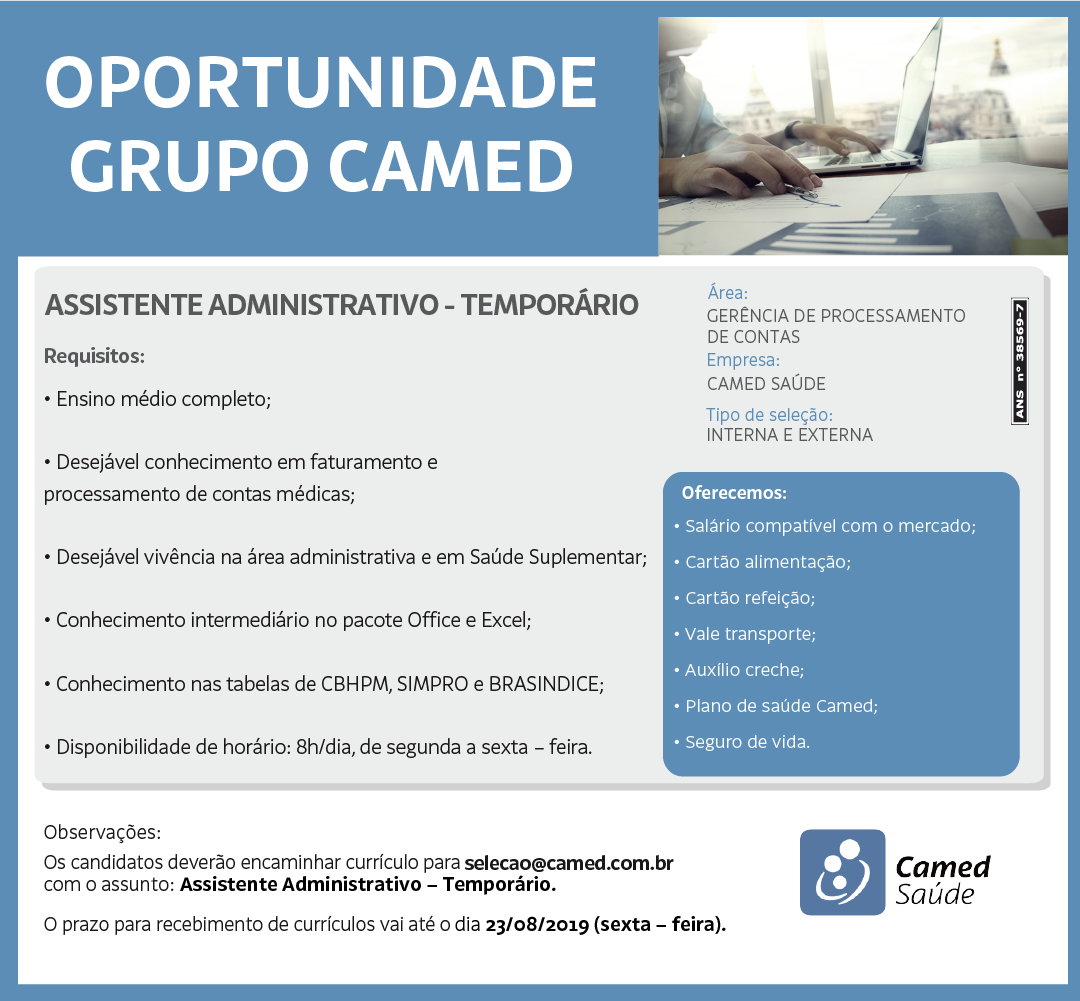 OPORTUNIDADE
GRUPO CAMED

ASSISTENTE ADMINISTRATIVO - TEMPORÁRIO

Requisitos:

• Ensino médio completo;

• Desejável conhecimento em faturamento e processamento de contas médicas;

• Desejável vivência na área administrativa e em Saúde Suplementar;

• Conhecimento intermediário no pacote Office e Excel;

• Conhecimento nas tabelas de CBHPM, SIMPRO e BRASINDICE;

• Disponibilidade de horário: 8h/dia, de segunda a sexta – feira.

Área:
GERÊNCIA DE PROCESSAMENTO DE CONTAS
Empresa:
CAMED SAÚDE
Tipo de seleção:
INTERNA E EXTERNA

ANS nº 38569-7

Oferecemos:
• Salário compatível com o mercado;
• Cartão alimentação;
• Cartão refeição;
• Vale transporte;
• Auxílio creche;
• Plano de saúde Camed;
• Seguro de vida.

Observações:
Os candidatos deverão encaminhar currículo para selecao@camed.com.br com o assunto: Assistente Administrativo – Temporário.

O prazo para recebimento de currículos vai até o dia 23/08/2019 (sexta – feira).

Camed
Saúde